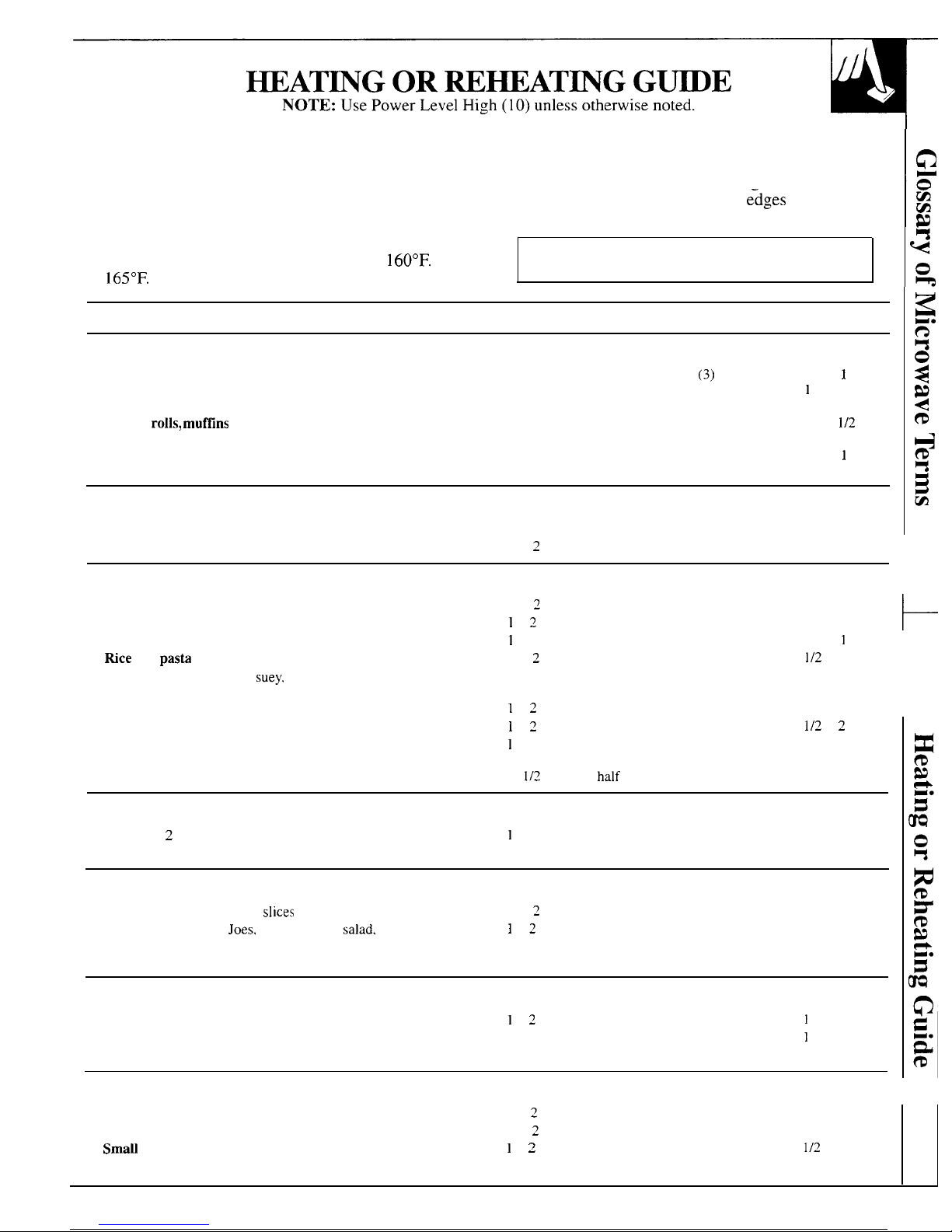 HEATING OR REHEATING GUIDE
NOTE: Use Power Level High (10) unless otherwise noted.

edges

160°F.
165°F.

(3)
1
1
rolls, muffins
1/2
1

2

2
1 2
1
1
Rice pasta
2
1/2
suey,
1 2
1 2
1/2 2
1
1/2 half

2
1

slices
2
Joes, salad,
1 2

1 2
1
1

2
2
Small
1 2
1/2

Glossary of Microwave Terms

Heating or Reheating Guide